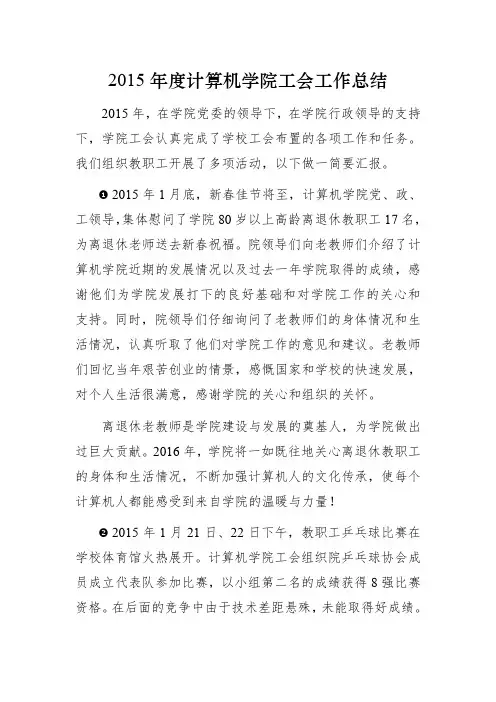 2015 年度计算机学院工会工作总结

2015 年，在学院党委的领导下，在学院行政领导的支持下，学院工会认真完成了学校工会布置的各项工作和任务。我们组织教职工开展了多项活动，以下做一简要汇报。

❶ 2015 年 1 月底，新春佳节将至，计算机学院党、政、工领导,集体慰问了学院 80 岁以上高龄离退休教职工 17 名，为离退休老师送去新春祝福。院领导们向老教师们介绍了计算机学院近期的发展情况以及过去一年学院取得的成绩，感谢他们为学院发展打下的良好基础和对学院工作的关心和支持。同时，院领导们仔细询问了老教师们的身体情况和生活情况，认真听取了他们对学院工作的意见和建议。老教师们回忆当年艰苦创业的情景，感慨国家和学校的快速发展，对个人生活很满意，感谢学院的关心和组织的关怀。

离退休老教师是学院建设与发展的奠基人，为学院做出过巨大贡献。2016 年，学院将一如既往地关心离退休教职工的身体和生活情况，不断加强计算机人的文化传承，使每个计算机人都能感受到来自学院的温暖与力量！

❷ 2015 年 1 月 21 日、22 日下午，教职工乒乓球比赛在学校体育馆火热展开。计算机学院工会组织院乒乓球协会成员成立代表队参加比赛，以小组第二名的成绩获得 8 强比赛资格。在后面的竞争中由于技术差距悬殊，未能取得好成绩。